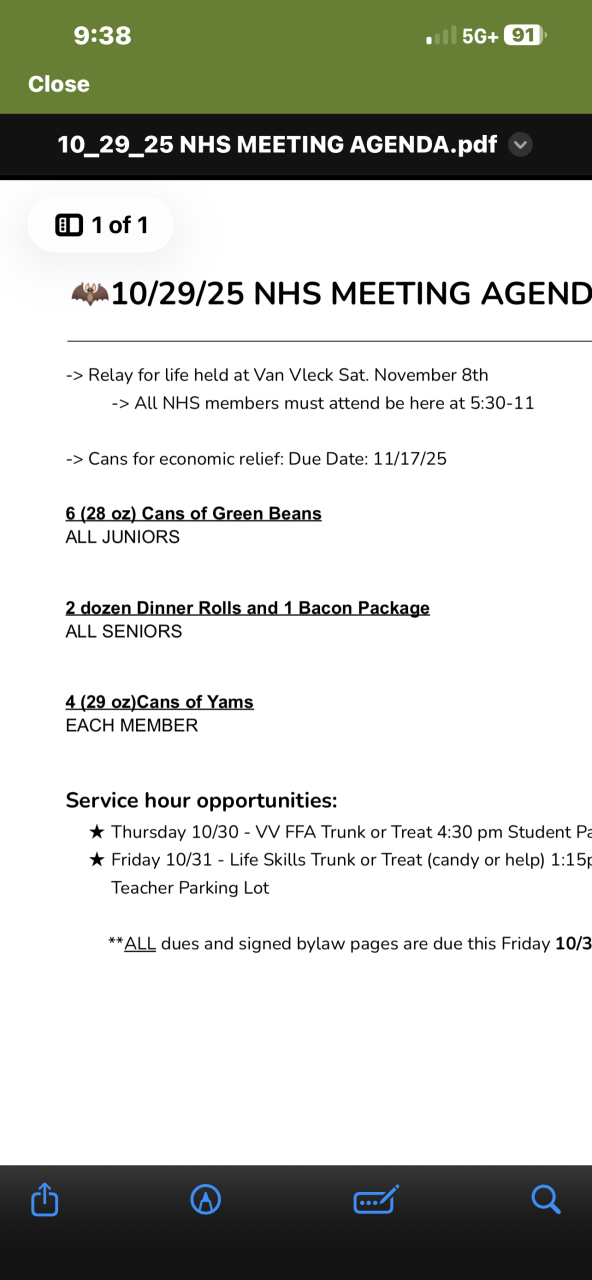 9:38

5G+ 91

Close

10_29_25 NHS MEETING AGENDA.pdf

1 of 1

🦇10/29/25 NHS MEETING AGEND

-> Relay for life held at Van Vleck Sat. November 8th

-> All NHS members must attend be here at 5:30-11

-> Cans for economic relief: Due Date: 11/17/25

6 (28 oz) Cans of Green Beans
ALL JUNIORS

2 dozen Dinner Rolls and 1 Bacon Package
ALL SENIORS

4 (29 oz)Cans of Yams
EACH MEMBER

Service hour opportunities:

★ Thursday 10/30 - VV FFA Trunk or Treat 4:30 pm Student Pa

★ Friday 10/31 - Life Skills Trunk or Treat (candy or help) 1:15p Teacher Parking Lot

**ALL dues and signed bylaw pages are due this Friday 10/3